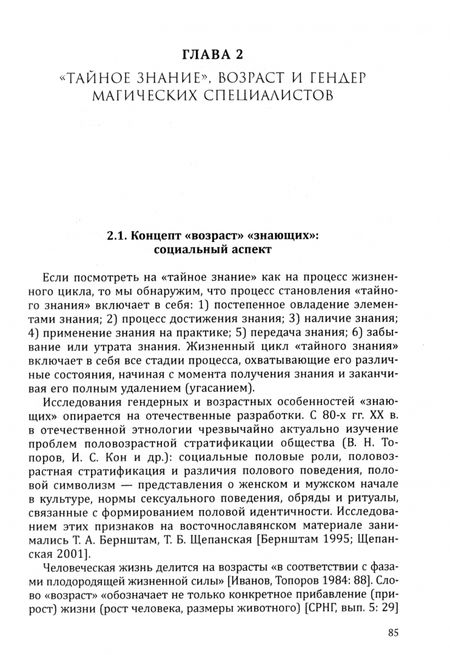 ГЛАВА 2
«ТАЙНОЕ ЗНАНИЕ». ВОЗРАСТ И ГЕНДЕР МАГИЧЕСКИХ СПЕЦИАЛИСТОВ

2.1. Концепт «возраст» «знающих»: социальный аспект

Если посмотреть на «тайное знание» как на процесс жизненного цикла, то мы обнаружим, что процесс становления «тайного знания» включает в себя: 1) постепенное овладение элементами знания; 2) процесс достижения знания; 3) наличие знания; 4) применение знания на практике; 5) передача знания; 6) забывание или утрата знания. Жизненный цикл «тайного знания» включает в себя все стадии процесса, охватывающие его различные состояния, начиная с момента получения знания и заканчивая его полным удалением (угасанием).

Исследования гендерных и возрастных особенностей «знающих» опирается на отечественные разработки. С 80-х гг. XX в. в отечественной этнологии чрезвычайно актуально изучение проблем половозрастной стратификации общества (В. Н. Топоров, И. С. Кон и др.): социальные половые роли, половозрастная стратификация и различия полового поведения, половой символизм — представления о женском и мужском начале в культуре, нормы сексуального поведения, обряды и ритуалы, связанные с формированием половой идентичности. Исследованием этих признаков на восточнославянском материале занимались Т. А. Бернштам, Т. Б. Щепанская [Бернштам 1995; Щепанская 2001].

Человеческая жизнь делится на возрасты «в соответствии с фазами плодородящей жизненной силы» [Иванов, Топоров 1984: 88]. Слово «возраст» «обозначает не только конкретное прибавление (прирост) жизни (рост человека, размеры животного) [СРНГ, вып. 5: 29]

85